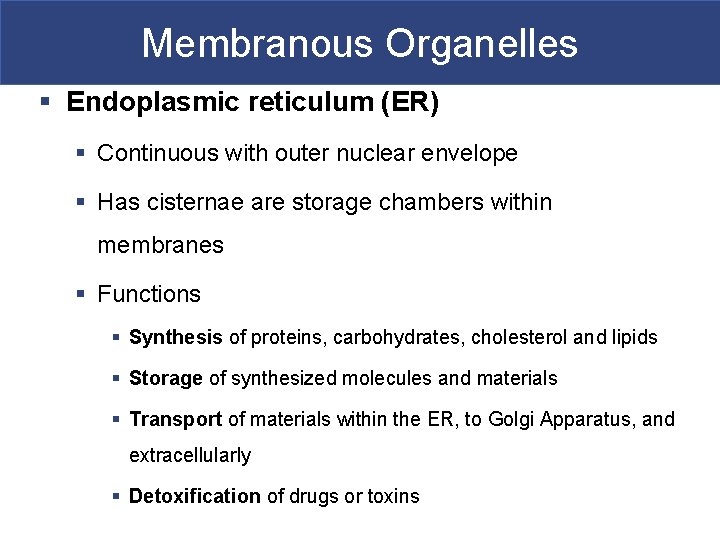 Membranous Organelles

▪ Endoplasmic reticulum (ER)

▪ Continuous with outer nuclear envelope

▪ Has cisternae are storage chambers within membranes

▪ Functions

▪ Synthesis of proteins, carbohydrates, cholesterol and lipids

▪ Storage of synthesized molecules and materials

▪ Transport of materials within the ER, to Golgi Apparatus, and extracellularly

▪ Detoxification of drugs or toxins